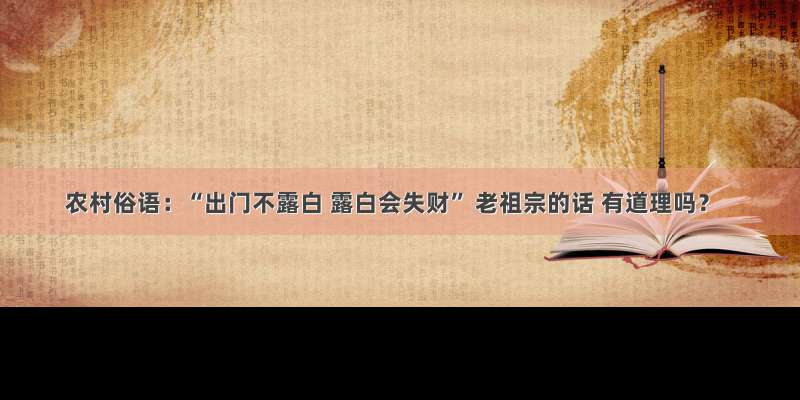 农村俗语：“出门不露白 露白会失财”老祖宗的话 有道理吗？